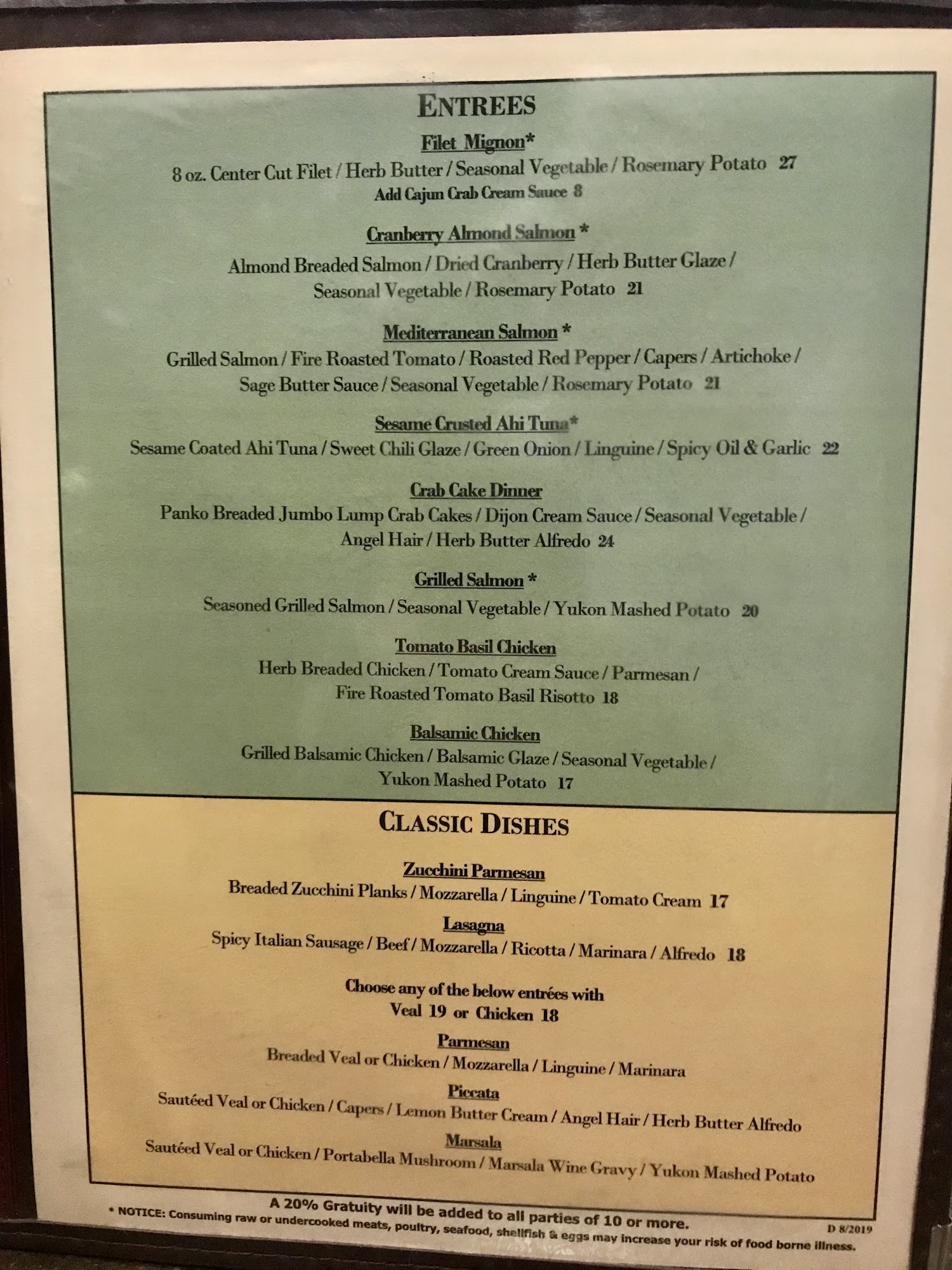 ENTREES

Filet Mignon*

8 oz. Center Cut Filet / Herb Butter / Seasonal Vegetable / Rosemary Potato 27

Add Cajun Crab Cream Sauce 8

Cranberry Almond Salmon *

Almond Breaded Salmon / Dried Cranberry / Herb Butter Glaze / Seasonal Vegetable / Rosemary Potato 21

Mediterranean Salmon *

Grilled Salmon / Fire Roasted Tomato / Roasted Red Pepper / Capers / Artichoke / Sage Butter Sauce / Seasonal Vegetable / Rosemary Potato 21

Sesame Crusted Ahi Tuna*

Sesame Coated Ahi Tuna / Sweet Chili Glaze / Green Onion / Linguine / Spicy Oil & Garlic 22

Crab Cake Dinner

Panko Breaded Jumbo Lump Crab Cakes / Dijon Cream Sauce / Seasonal Vegetable / Angel Hair / Herb Butter Alfredo 24

Grilled Salmon *

Seasoned Grilled Salmon / Seasonal Vegetable / Yukon Mashed Potato 20

Tomato Basil Chicken

Herb Breaded Chicken / Tomato Cream Sauce / Parmesan / Fire Roasted Tomato Basil Risotto 18

Balsamic Chicken

Grilled Balsamic Chicken / Balsamic Glaze / Seasonal Vegetable / Yukon Mashed Potato 17

CLASSIC DISHES

Zucchini Parmesan

Breaded Zucchini Planks / Mozzarella / Linguine / Tomato Cream 17

Lasagna

Spicy Italian Sausage / Beef / Mozzarella / Ricotta / Marinara / Alfredo 18

Choose any of the below entrées with
Veal 19 or Chicken 18

Parmesan

Breaded Veal or Chicken / Mozzarella / Linguine / Marinara

Piccata

Sautéed Veal or Chicken / Capers / Lemon Butter Cream / Angel Hair / Herb Butter Alfredo

Marsala

Sautéed Veal or Chicken / Portabella Mushroom / Marsala Wine Gravy / Yukon Mashed Potato

A 20% Gratuity will be added to all parties of 10 or more.

* NOTICE: Consuming raw or undercooked meats, poultry, seafood, shellfish & eggs may increase your risk of food borne illness.

D 8/2019